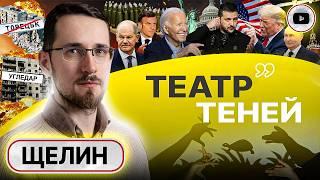 ТОРЕЦЬК

УГЛЕДАР

ТЕАТР ТЕНЕЙ

ЩЕЛИН